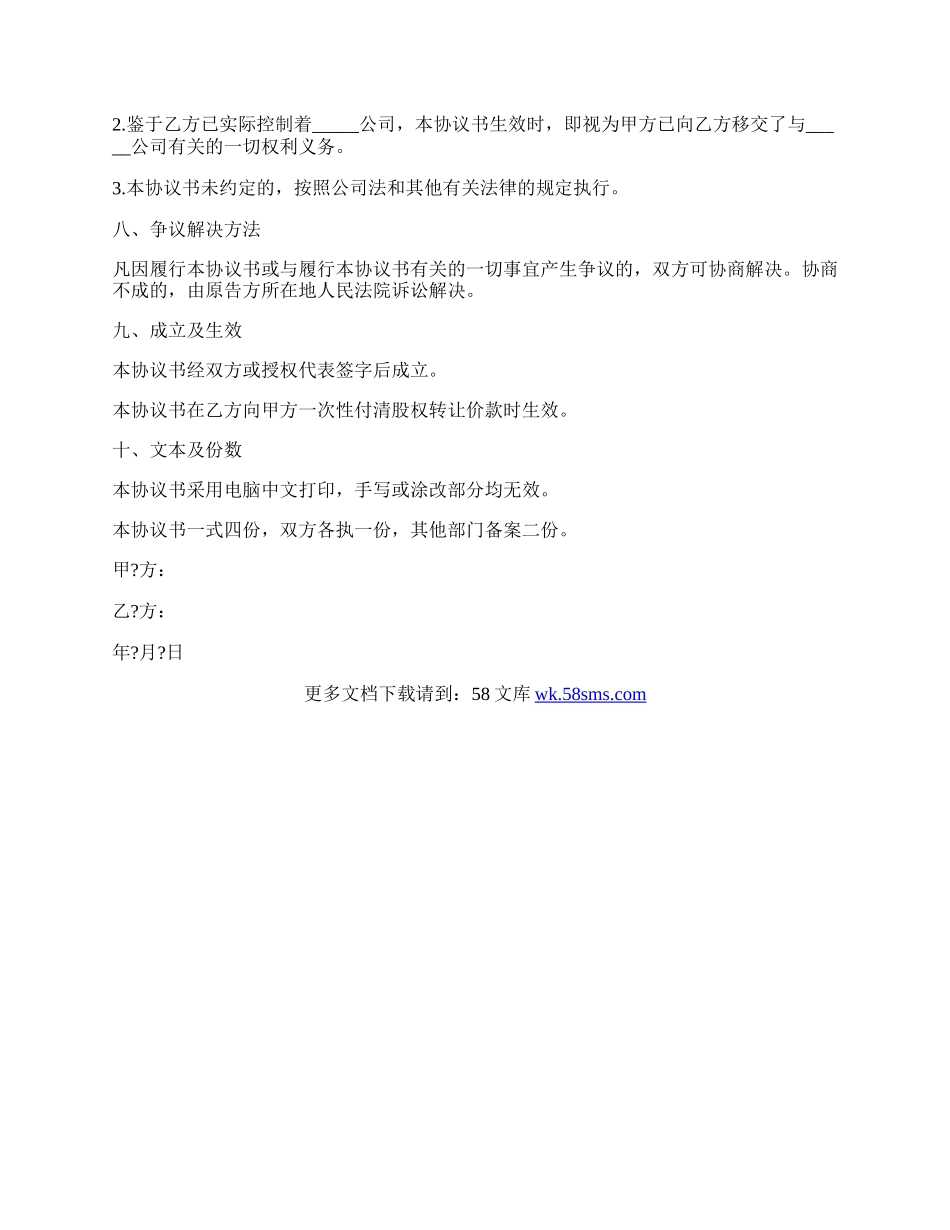 2.鉴于乙方已实际控制着_____公司，本协议书生效时，即视为甲方已向乙方移交了与_____公司有关的一切权利义务。

3.本协议书未约定的，按照公司法和其他有关法律的规定执行。

八、争议解决方法

凡因履行本协议书或与履行本协议书有关的一切事宜产生争议的，双方可协商解决。协商不成的，由原告方所在地人民法院诉讼解决。

九、成立及生效

本协议书经双方或授权代表签字后成立。

本协议书在乙方向甲方一次性付清股权转让价款时生效。

十、文本及份数

本协议书采用电脑中文打印，手写或涂改部分均无效。

本协议书一式四份，双方各执一份，其他部门备案二份。

甲?方：

乙?方：

年?月?日

更多文档下载请到：58 文库 wk.58sms.com